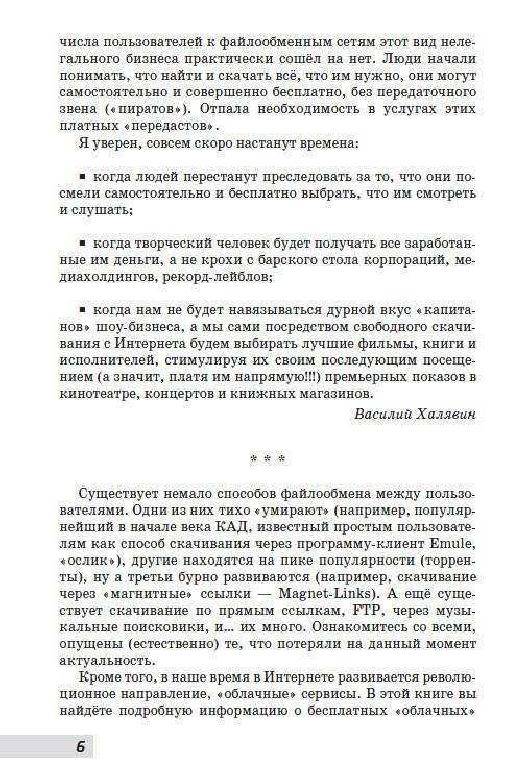 числа пользователей к файлообменным сетям этот вид нелегального бизнеса практически сошёл на нет. Люди начали понимать, что найти и скачать всё, что им нужно, они могут самостоятельно и совершенно бесплатно, без передаточного звена («пиратов»). Отпала необходимость в услугах этих платных «передастов».

Я уверен, совсем скоро настанут времена:

▪ когда людей перестанут преследовать за то, что они посмели самостоятельно и бесплатно выбрать, что им смотреть и слушать;

▪ когда творческий человек будет получать все заработанные им деньги, а не крохи с барского стола корпораций, медиахолдингов, рекорд-лейблов;

▪ когда нам не будет навязываться дурной вкус «капитанов» шоу-бизнеса, а мы сами посредством свободного скачивания с Интернета будем выбирать лучшие фильмы, книги и исполнителей, стимулируя их своим последующим посещением (а значит, платя им напрямую!!!) премьерных показов в кинотеатре, концертов и книжных магазинов.

Василий Халявин

* * *

Существует немало способов файлообмена между пользователями. Одни из них тихо «умирают» (например, популярнейший в начале века КАД, известный простым пользователям как способ скачивания через программу-клиент Emule, «ослик»), другие находятся на пике популярности (торренты), ну а третьи бурно развиваются (например, скачивание через «магнитные» ссылки — Magnet-Links). А ещё существует скачивание по прямым ссылкам, FTP, через музыкальные поисковики, и... их много. Ознакомитесь со всеми, опущены (естественно) те, что потеряли на данный момент актуальность.

Кроме того, в наше время в Интернете развивается революционное направление, «облачные» сервисы. В этой книге вы найдёте подробную информацию о бесплатных «облачных»

6